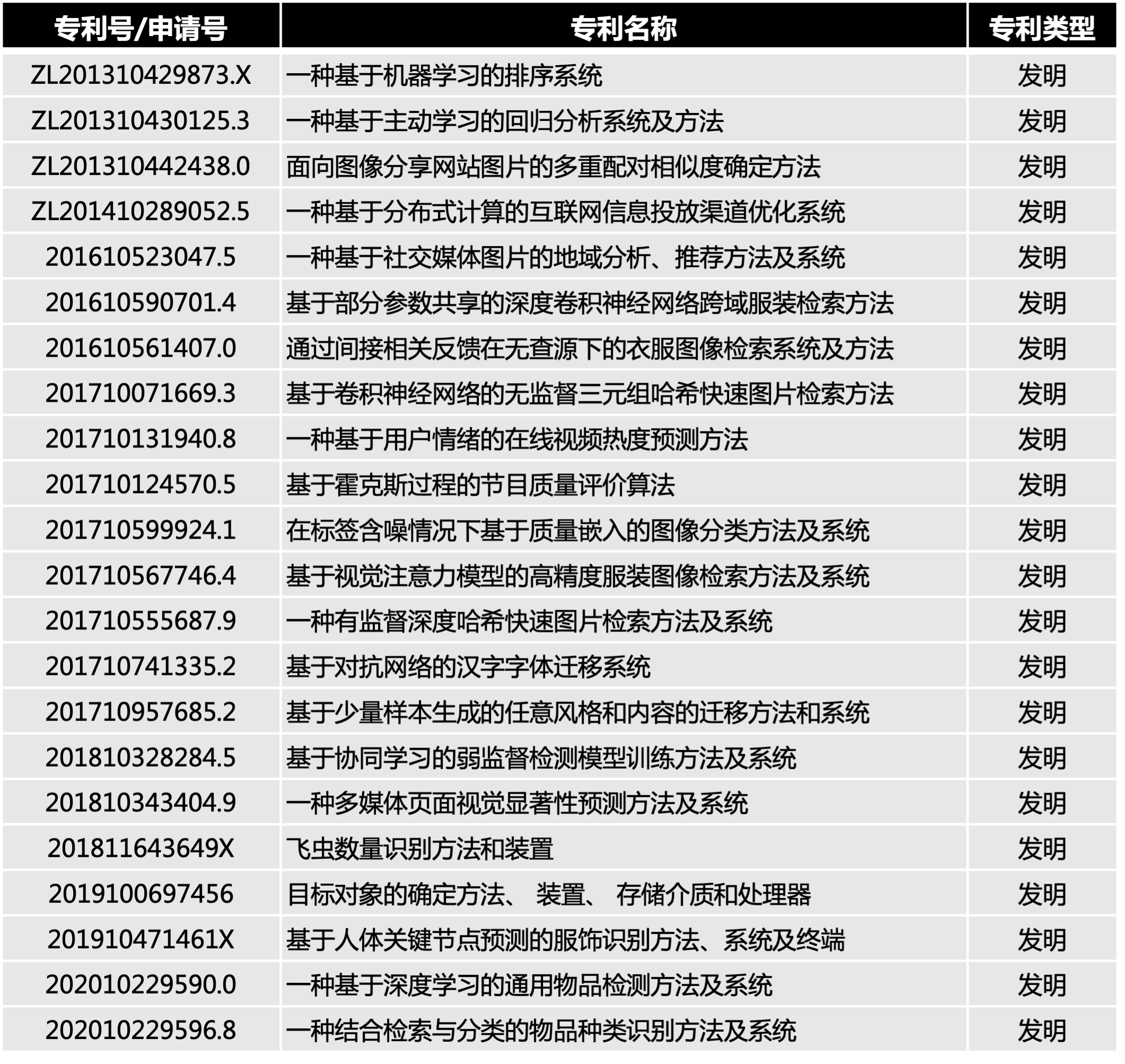 | 专利号/申请号 | 专利名称 | 专利类型 |
|---|---|---|
| ZL201310429873.X | 一种基于机器学习的排序系统 | 发明 |
| ZL201310430125.3 | 一种基于主动学习的回归分析系统及方法 | 发明 |
| ZL201310442438.0 | 面向图像分享网站图片的多重配对相似度确定方法 | 发明 |
| ZL201410289052.5 | 一种基于分布式计算的互联网信息投放渠道优化系统 | 发明 |
| 201610523047.5 | 一种基于社交媒体图片的地域分析、推荐方法及系统 | 发明 |
| 201610590701.4 | 基于部分参数共享的深度卷积神经网络跨域服装检索方法 | 发明 |
| 201610561407.0 | 通过间接相关反馈在无查源下的衣服图像检索系统及方法 | 发明 |
| 201710071669.3 | 基于卷积神经网络的无监督三元组哈希快速图片检索方法 | 发明 |
| 201710131940.8 | 一种基于用户情绪的在线视频热度预测方法 | 发明 |
| 201710124570.5 | 基于霍克斯过程的节目质量评价算法 | 发明 |
| 201710599924.1 | 在标签含噪情况下基于质量嵌入的图像分类方法及系统 | 发明 |
| 201710567746.4 | 基于视觉注意力模型的高精度服装图像检索方法及系统 | 发明 |
| 201710555687.9 | 一种有监督深度哈希快速图片检索方法及系统 | 发明 |
| 201710741335.2 | 基于对抗网络的汉字字体迁移系统 | 发明 |
| 201710957685.2 | 基于少量样本生成的任意风格和内容的迁移方法和系统 | 发明 |
| 201810328284.5 | 基于协同学习的弱监督检测模型训练方法及系统 | 发明 |
| 201810343404.9 | 一种多媒体页面视觉显著性预测方法及系统 | 发明 |
| 201811643649X | 飞虫数量识别方法和装置 | 发明 |
| 2019100697456 | 目标对象的确定方法、 装置、 存储介质和处理器 | 发明 |
| 201910471461X | 基于人体关键节点预测的服饰识别方法、系统及终端 | 发明 |
| 202010229590.0 | 一种基于深度学习的通用物品检测方法及系统 | 发明 |
| 202010229596.8 | 一种结合检索与分类的物品种类识别方法及系统 | 发明 |